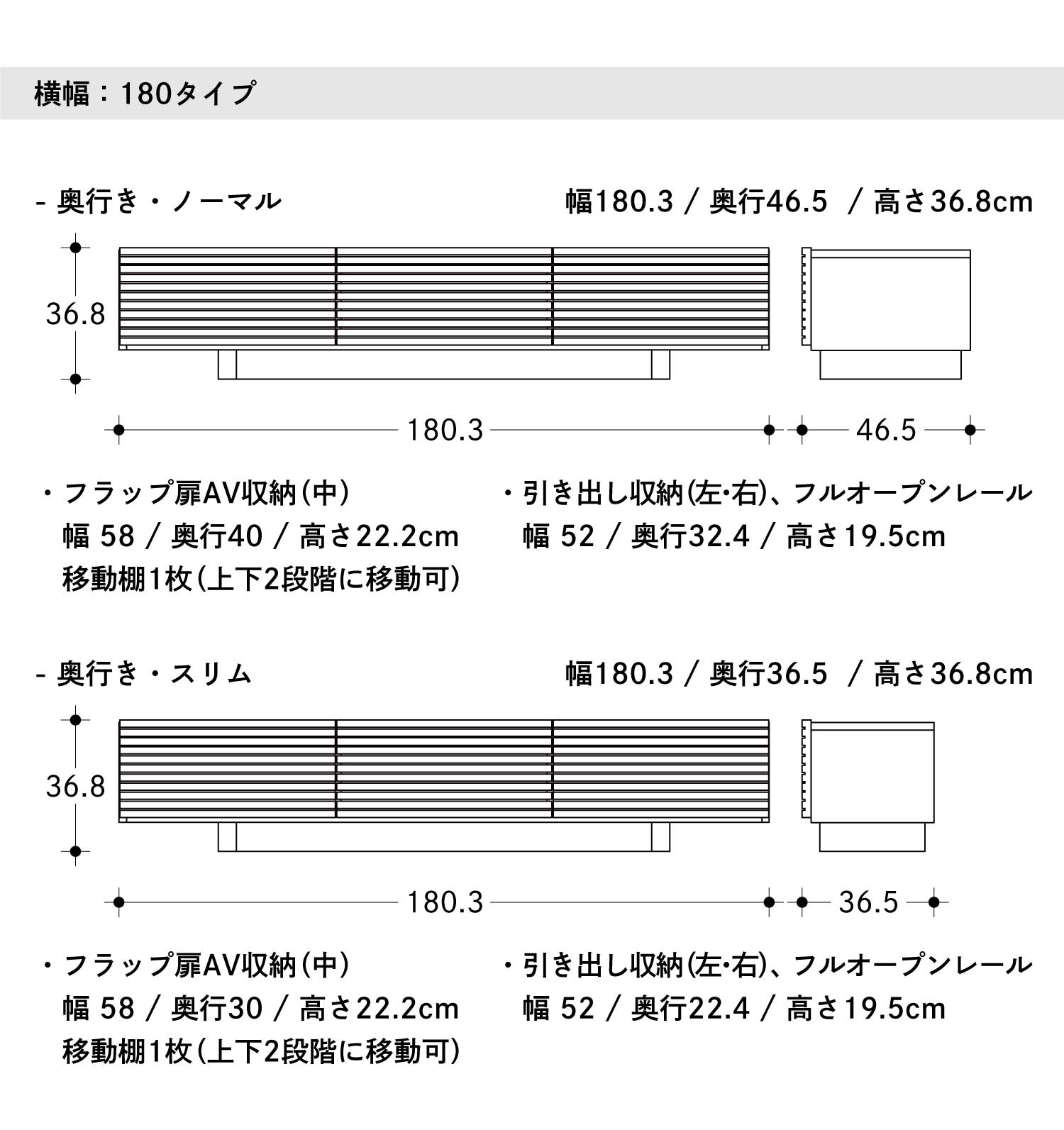 横幅：180タイプ

- 奥行き・ノーマル

幅180.3 / 奥行46.5 / 高さ36.8cm

36.8

180.3

46.5

・フラップ扉AV収納(中)
幅 58 / 奥行40 / 高さ22.2cm
移動棚1枚(上下2段階に移動可)

・引き出し収納(左･右)、フルオープンレール
幅 52 / 奥行32.4 / 高さ19.5cm

- 奥行き・スリム

幅180.3 / 奥行36.5 / 高さ36.8cm

36.8

180.3

36.5

・フラップ扉AV収納(中)
幅 58 / 奥行30 / 高さ22.2cm
移動棚1枚(上下2段階に移動可)

・引き出し収納(左･右)、フルオープンレール
幅 52 / 奥行22.4 / 高さ19.5cm